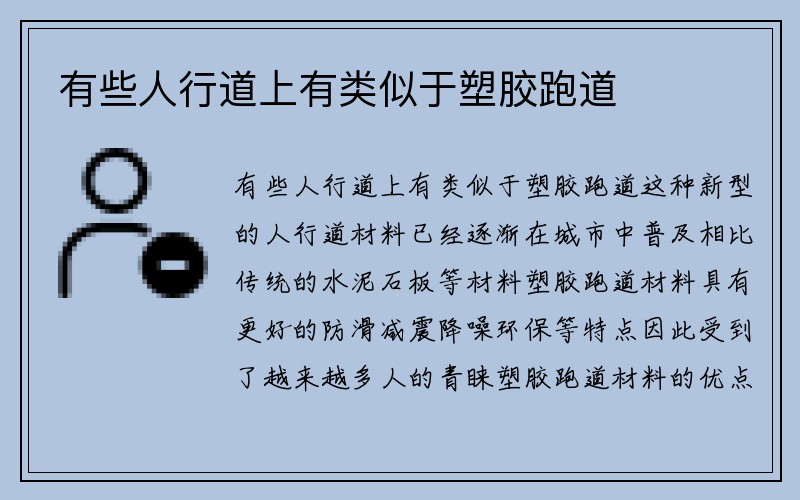 有些人行道上有类似于塑胶跑道

有些人行道上有类似于塑胶跑道这种新型的人行道材料已经逐渐在城市中普及相比传统的水泥石板等材料塑胶跑道材料具有更好的防滑减震降噪环保等特点因此受到了越来越多人的青睐塑胶跑道材料的优点